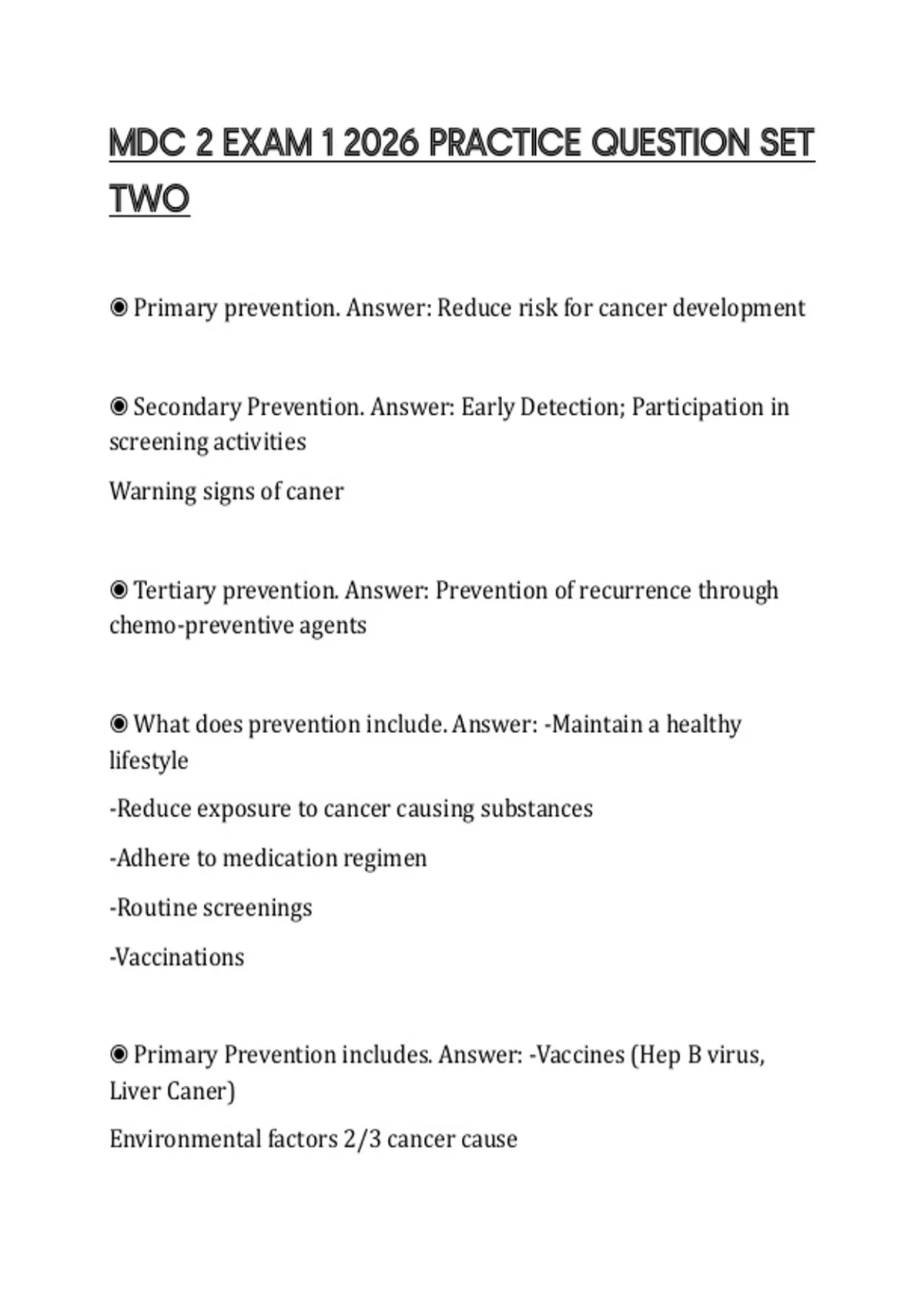 MDC 2 EXAM 1 2026 PRACTICE QUESTION SET TWO

◉ Primary prevention. Answer: Reduce risk for cancer development

◉ Secondary Prevention. Answer: Early Detection; Participation in screening activities

Warning signs of caner

◉ Tertiary prevention. Answer: Prevention of recurrence through chemo-preventive agents

◉ What does prevention include. Answer: -Maintain a healthy lifestyle

-Reduce exposure to cancer causing substances

-Adhere to medication regimen

-Routine screenings

-Vaccinations

◉ Primary Prevention includes. Answer: -Vaccines (Hep B virus, Liver Caner)

Environmental factors 2/3 cancer cause